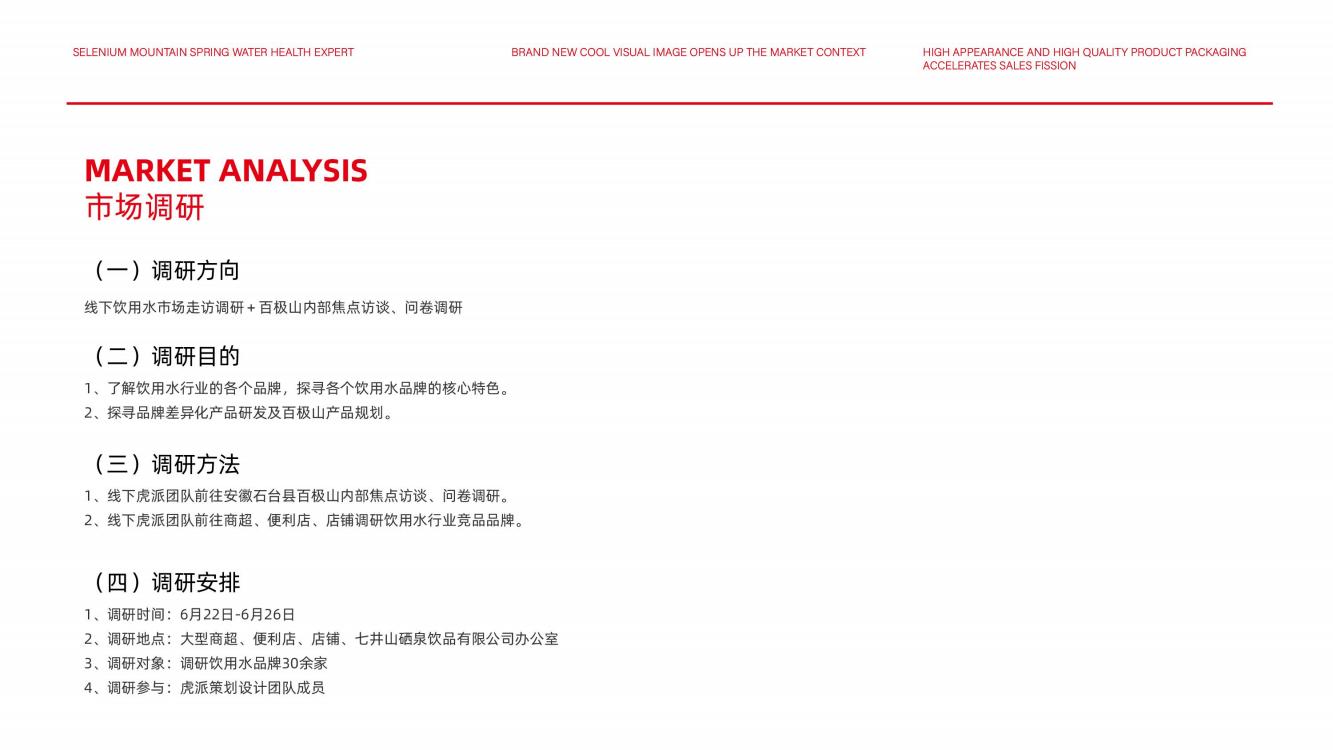 SELENIUM MOUNTAIN SPRING WATER HEALTH EXPERT

BRAND NEW COOL VISUAL IMAGE OPENS UP THE MARKET CONTEXT

HIGH APPEARANCE AND HIGH QUALITY PRODUCT PACKAGING ACCELERATES SALES FISSION

MARKET ANALYSIS
市场调研

（一）调研方向

线下饮用水市场走访调研 + 百极山内部焦点访谈、问卷调研

（二）调研目的

1、了解饮用水行业的各个品牌，探寻各个饮用水品牌的核心特色。
2、探寻品牌差异化产品研发及百极山产品规划。

（三）调研方法

1、线下虎派团队前往安徽石台县百极山内部焦点访谈、问卷调研。
2、线下虎派团队前往商超、便利店、店铺调研饮用水行业竞品品牌。

（四）调研安排

1、调研时间：6月22日-6月26日
2、调研地点：大型商超、便利店、店铺、七井山硒泉饮品有限公司办公室
3、调研对象：调研饮用水品牌30余家
4、调研参与：虎派策划设计团队成员